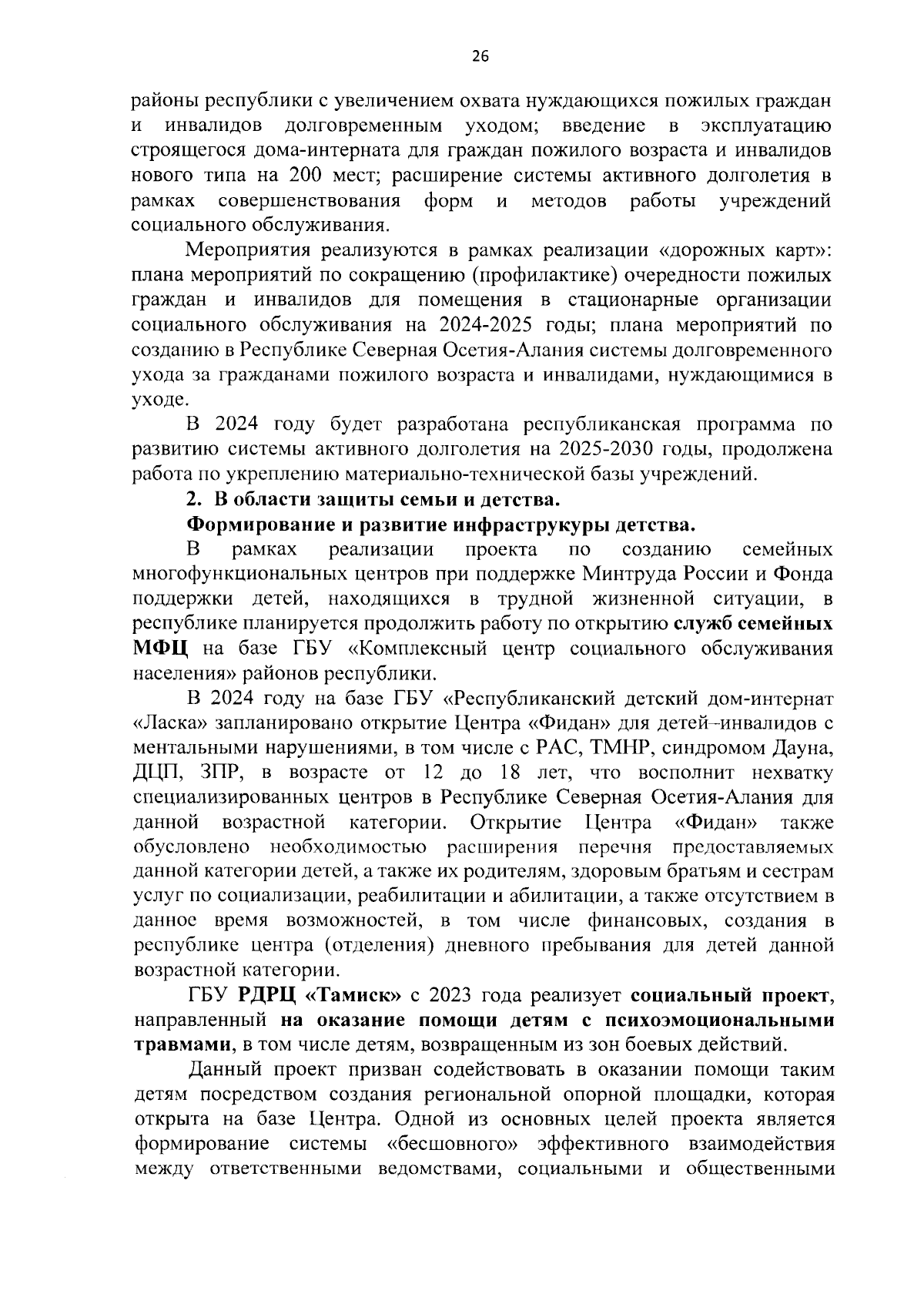 26

районы республики с увеличением охвата нуждающихся пожилых граждан и инвалидов долговременным уходом; введение в эксплуатацию строящегося дома-интерната для граждан пожилого возраста и инвалидов нового типа на 200 мест; расширение системы активного долголетия в рамках совершенствования форм и методов работы учреждений социального обслуживания.

Мероприятия реализуются в рамках реализации «дорожных карт»: плана мероприятий по сокращению (профилактике) очередности пожилых граждан и инвалидов для помещения в стационарные организации социального обслуживания на 2024-2025 годы; плана мероприятий по созданию в Республике Северная Осетия-Алания системы долговременного ухода за гражданами пожилого возраста и инвалидами, нуждающимися в уходе.

В 2024 году будет разработана республиканская программа по развитию системы активного долголетия на 2025-2030 годы, продолжена работа по укреплению материально-технической базы учреждений.

2. В области защиты семьи и детства.

Формирование и развитие инфраструкуры детства.

В рамках реализации проекта по созданию семейных многофункциональных центров при поддержке Минтруда России и Фонда поддержки детей, находящихся в трудной жизненной ситуации, в республике планируется продолжить работу по открытию служб семейных МФЦ на базе ГБУ «Комплексный центр социального обслуживания населения» районов республики.

В 2024 году на базе ГБУ «Республиканский детский дом-интернат «Ласка» запланировано открытие Центра «Фидан» для детей-инвалидов с ментальными нарушениями, в том числе с РАС, ТМНР, синдромом Дауна, ДЦП, ЗПР, в возрасте от 12 до 18 лет, что восполнит нехватку специализированных центров в Республике Северная Осетия-Алания для данной возрастной категории. Открытие Центра «Фидан» также обусловлено необходимостью расширения перечня предоставляемых данной категории детей, а также их родителям, здоровым братьям и сестрам услуг по социализации, реабилитации и абилитации, а также отсутствием в данное время возможностей, в том числе финансовых, создания в республике центра (отделения) дневного пребывания для детей данной возрастной категории.

ГБУ РДРЦ «Тамиск» с 2023 года реализует социальный проект, направленный на оказание помощи детям с психоэмоциональными травмами, в том числе детям, возвращенным из зон боевых действий.

Данный проект призван содействовать в оказании помощи таким детям посредством создания региональной опорной площадки, которая открыта на базе Центра. Одной из основных целей проекта является формирование системы «бесшовного» эффективного взаимодействия между ответственными ведомствами, социальными и общественными